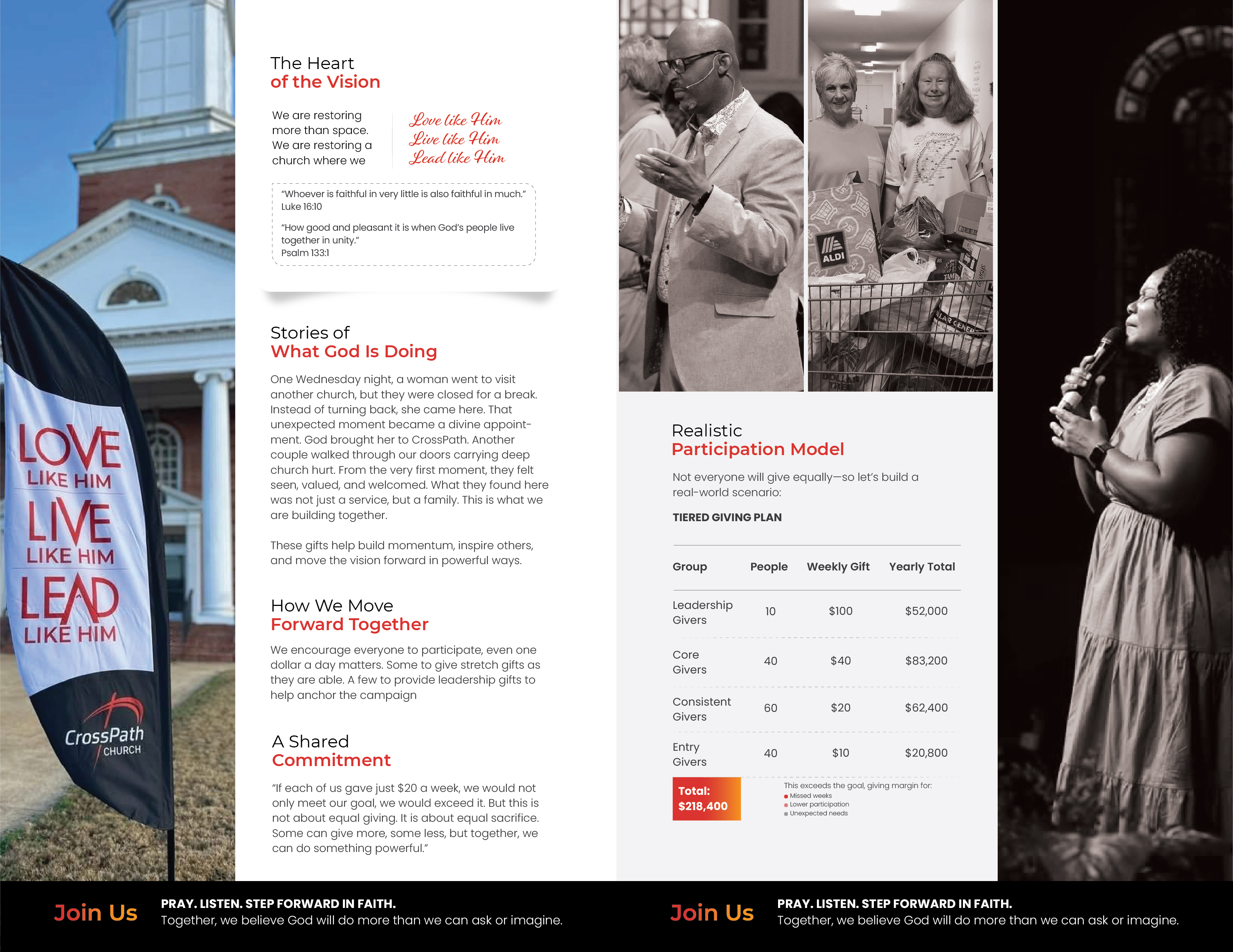 LOVE LIKE HIM
LIVE LIKE HIM
LEAD LIKE HIM

CrossPath CHURCH

The Heart
of the Vision

We are restoring more than space. We are restoring a church where we

Love like Him
Live like Him
Lead like Him

"Whoever is faithful in very little is also faithful in much."
Luke 16:10

"How good and pleasant it is when God's people live together in unity."
Psalm 133:1

Stories of
What God Is Doing

One Wednesday night, a woman went to visit another church, but they were closed for a break. Instead of turning back, she came here. That unexpected moment became a divine appointment. God brought her to CrossPath. Another couple walked through our doors carrying deep church hurt. From the very first moment, they felt seen, valued, and welcomed. What they found here was not just a service, but a family. This is what we are building together.

These gifts help build momentum, inspire others, and move the vision forward in powerful ways.

How We Move
Forward Together

We encourage everyone to participate, even one dollar a day matters. Some to give stretch gifts as they are able. A few to provide leadership gifts to help anchor the campaign

A Shared
Commitment

"If each of us gave just $20 a week, we would not only meet our goal, we would exceed it. But this is not about equal giving. It is about equal sacrifice. Some can give more, some less, but together, we can do something powerful."

ALDI

Realistic
Participation Model

Not everyone will give equally—so let's build a real-world scenario:

TIERED GIVING PLAN

| Group | People | Weekly Gift | Yearly Total |
|---|---|---|---|
| Leadership Givers | 10 | $100 | $52,000 |
| Core Givers | 40 | $40 | $83,200 |
| Consistent Givers | 60 | $20 | $62,400 |
| Entry Givers | 40 | $10 | $20,800 |

Total: $218,400

This exceeds the goal, giving margin for:
Missed weeks
Lower participation
Unexpected needs

Join Us PRAY. LISTEN. STEP FORWARD IN FAITH.
Together, we believe God will do more than we can ask or imagine.

Join Us PRAY. LISTEN. STEP FORWARD IN FAITH.
Together, we believe God will do more than we can ask or imagine.